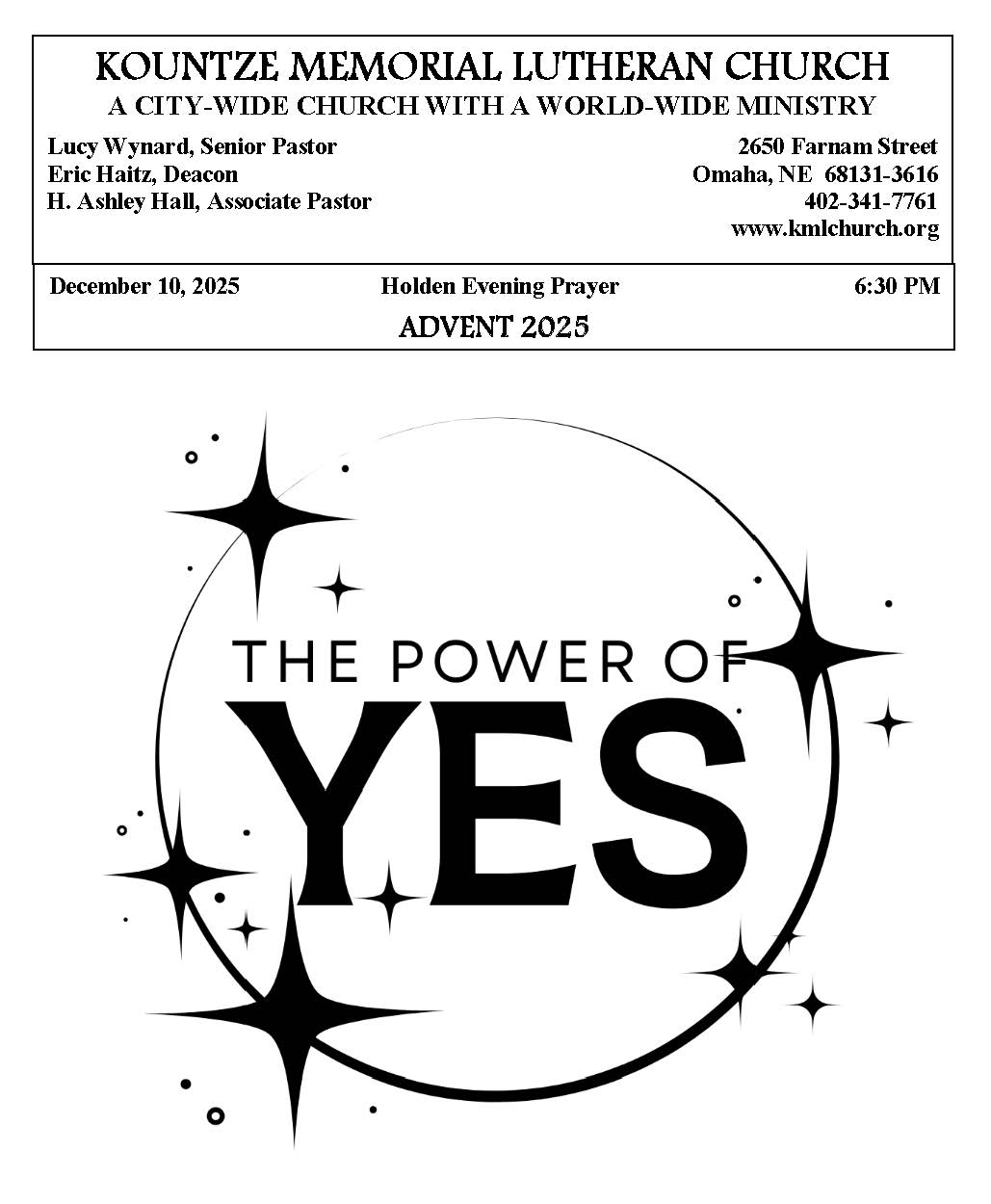 KOUNTZE MEMORIAL LUTHERAN CHURCH
A CITY-WIDE CHURCH WITH A WORLD-WIDE MINISTRY

Lucy Wynard, Senior Pastor
Eric Haitz, Deacon
H. Ashley Hall, Associate Pastor

2650 Farnam Street
Omaha, NE 68131-3616
402-341-7761
www.kmlchurch.org

December 10, 2025
Holden Evening Prayer
6:30 PM

ADVENT 2025

THE POWER OF
YES